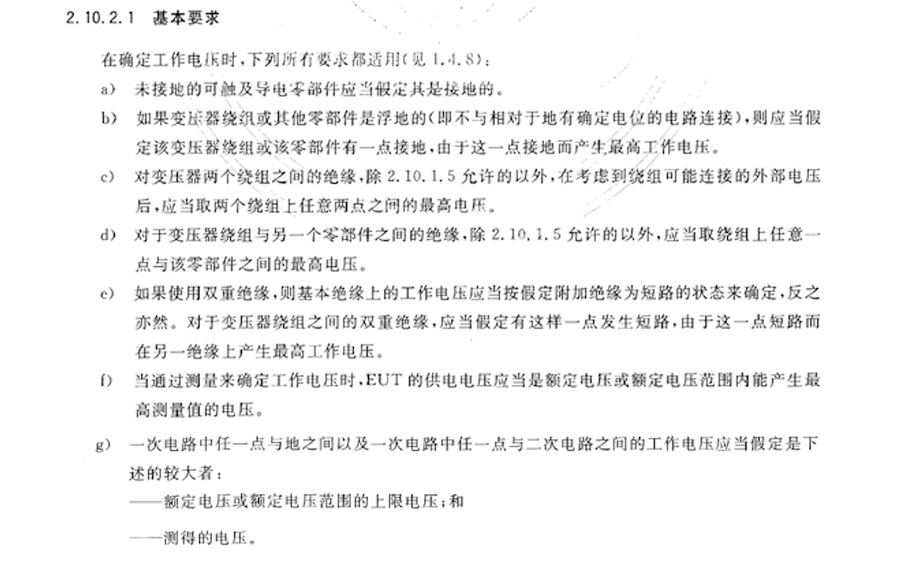 2.10.2.1 基本要求

在确定工作电压时，下列所有要求都适用(见 1.4.8)：

a) 未接地的可触及导电零部件应当假定其是接地的。

b) 如果变压器绕组或其他零部件是浮地的(即不与相对于地有确定电位的电路连接)，则应当假定该变压器绕组或该零部件有一点接地，由于这一点接地而产生最高工作电压。

c) 对变压器两个绕组之间的绝缘，除 2.10.1.5 允许的以外，在考虑到绕组可能连接的外部电压后，应当取两个绕组上任意两点之间的最高电压。

d) 对于变压器绕组与另一个零部件之间的绝缘，除 2.10.1.5 允许的以外，应当取绕组上任意一点与该零部件之间的最高电压。

e) 如果使用双重绝缘，则基本绝缘上的工作电压应当按假定附加绝缘为短路的状态来确定，反之亦然。对于变压器绕组之间的双重绝缘，应当假定有这样一点发生短路，由于这一点短路而在另一绝缘上产生最高工作电压。

f) 当通过测量来确定工作电压时，EUT 的供电电压应当是额定电压或额定电压范围内能产生最高测量值的电压。

g) 一次电路中任一点与地之间以及一次电路中任一点与二次电路之间的工作电压应当假定是下述的较大者：

——额定电压或额定电压范围的上限电压；和

——测得的电压。